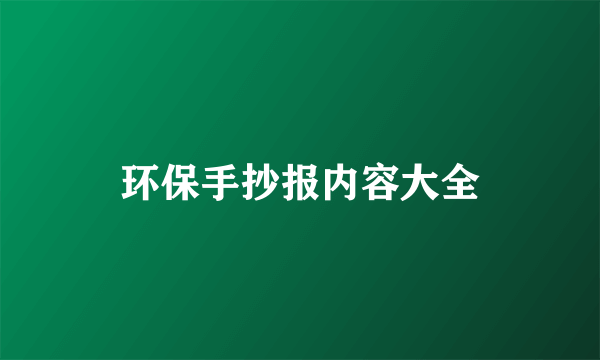 环保手抄报内容大全